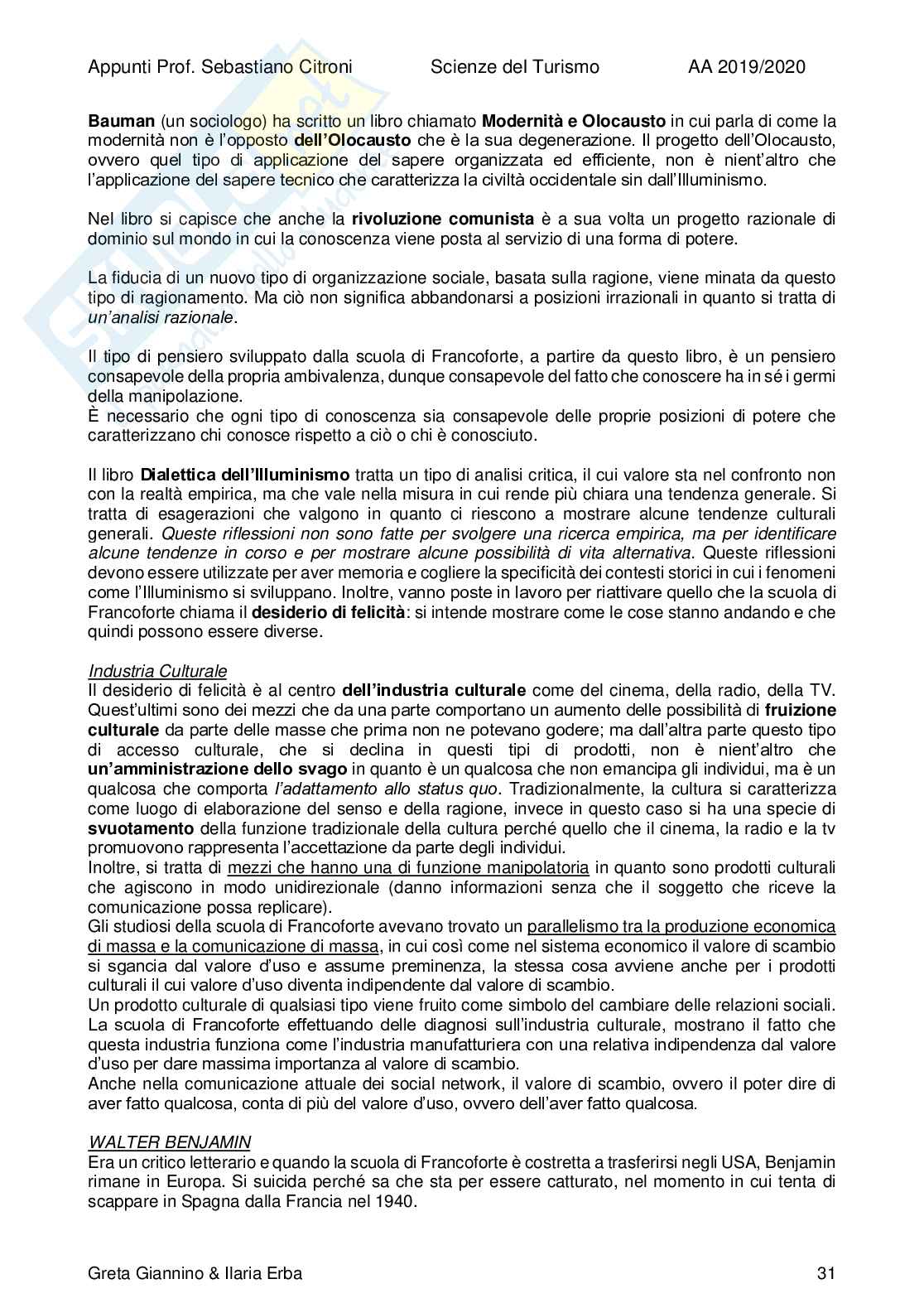 Appunti Prof. Sebastiano Citroni Scienze del Turismo AA 2019/2020

Bauman (un sociologo) ha scritto un libro chiamato Modernità e Olocausto in cui parla di come la modernità non è l'opposto dell'Olocausto che è la sua degenerazione. Il progetto dell'Olocausto, ovvero quel tipo di applicazione del sapere organizzata ed efficiente, non è nient'altro che l'applicazione del sapere tecnico che caratterizza la civiltà occidentale sin dall'Illuminismo.

Nel libro si capisce che anche la rivoluzione comunista è a sua volta un progetto razionale di dominio sul mondo in cui la conoscenza viene posta al servizio di una forma di potere.

La fiducia di un nuovo tipo di organizzazione sociale, basata sulla ragione, viene minata da questo tipo di ragionamento. Ma ciò non significa abbandonarsi a posizioni irrazionali in quanto si tratta di un'analisi razionale.

Il tipo di pensiero sviluppato dalla scuola di Francoforte, a partire da questo libro, è un pensiero consapevole della propria ambivalenza, dunque consapevole del fatto che conoscere ha in sé i germi della manipolazione.
È necessario che ogni tipo di conoscenza sia consapevole delle proprie posizioni di potere che caratterizzano chi conosce rispetto a ciò o chi è conosciuto.

Il libro Dialettica dell'Illuminismo tratta un tipo di analisi critica, il cui valore sta nel confronto non con la realtà empirica, ma che vale nella misura in cui rende più chiara una tendenza generale. Si tratta di esagerazioni che valgono in quanto ci riescono a mostrare alcune tendenze culturali generali. Queste riflessioni non sono fatte per svolgere una ricerca empirica, ma per identificare alcune tendenze in corso e per mostrare alcune possibilità di vita alternativa. Queste riflessioni devono essere utilizzate per aver memoria e cogliere la specificità dei contesti storici in cui i fenomeni come l'Illuminismo si sviluppano. Inoltre, vanno poste in lavoro per riattivare quello che la scuola di Francoforte chiama il desiderio di felicità: si intende mostrare come le cose stanno andando e che quindi possono essere diverse.

Industria Culturale
Il desiderio di felicità è al centro dell'industria culturale come del cinema, della radio, della TV. Quest'ultimi sono dei mezzi che da una parte comportano un aumento delle possibilità di fruizione culturale da parte delle masse che prima non ne potevano godere; ma dall'altra parte questo tipo di accesso culturale, che si declina in questi tipi di prodotti, non è nient'altro che un'amministrazione dello svago in quanto è un qualcosa che non emancipa gli individui, ma è un qualcosa che comporta l'adattamento allo status quo. Tradizionalmente, la cultura si caratterizza come luogo di elaborazione del senso e della ragione, invece in questo caso si ha una specie di svuotamento della funzione tradizionale della cultura perché quello che il cinema, la radio e la tv promuovono rappresenta l'accettazione da parte degli individui.
Inoltre, si tratta di mezzi che hanno una di funzione manipolatoria in quanto sono prodotti culturali che agiscono in modo unidirezionale (danno informazioni senza che il soggetto che riceve la comunicazione possa replicare).
Gli studiosi della scuola di Francoforte avevano trovato un parallelismo tra la produzione economica di massa e la comunicazione di massa, in cui così come nel sistema economico il valore di scambio si sgancia dal valore d'uso e assume preminenza, la stessa cosa avviene anche per i prodotti culturali il cui valore d'uso diventa indipendente dal valore di scambio.
Un prodotto culturale di qualsiasi tipo viene fruito come simbolo del cambiare delle relazioni sociali. La scuola di Francoforte effettuando delle diagnosi sull'industria culturale, mostrano il fatto che questa industria funziona come l'industria manufatturiera con una relativa indipendenza dal valore d'uso per dare massima importanza al valore di scambio.
Anche nella comunicazione attuale dei social network, il valore di scambio, ovvero il poter dire di aver fatto qualcosa, conta di più del valore d'uso, ovvero dell'aver fatto qualcosa.

WALTER BENJAMIN
Era un critico letterario e quando la scuola di Francoforte è costretta a trasferirsi negli USA, Benjamin rimane in Europa. Si suicida perché sa che sta per essere catturato, nel momento in cui tenta di scappare in Spagna dalla Francia nel 1940.

Greta Giannino & Ilaria Erba 31